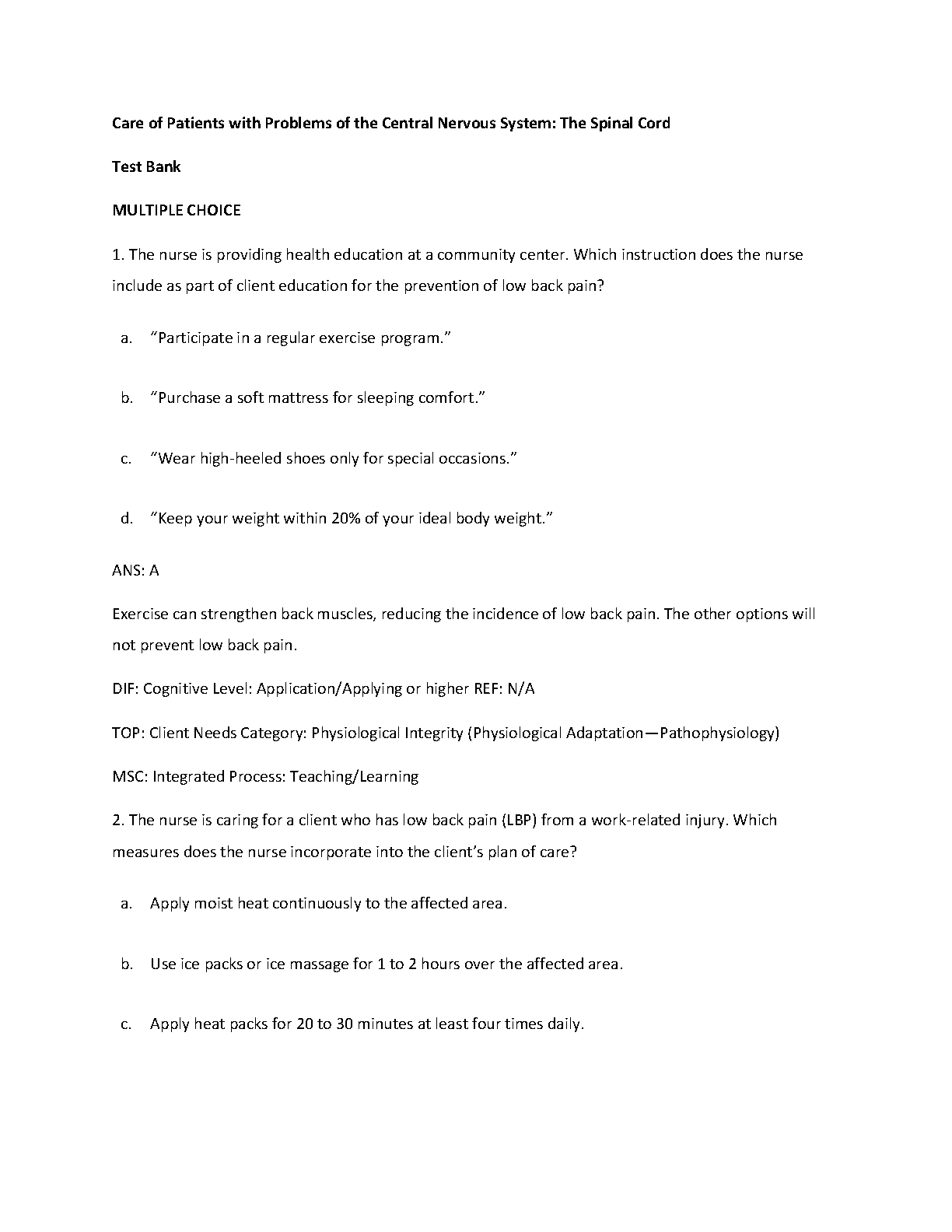 Care of Patients with Problems of the Central Nervous System: The Spinal Cord

Test Bank

MULTIPLE CHOICE

1. The nurse is providing health education at a community center. Which instruction does the nurse include as part of client education for the prevention of low back pain?

a. “Participate in a regular exercise program.”

b. “Purchase a soft mattress for sleeping comfort.”

c. “Wear high-heeled shoes only for special occasions.”

d. “Keep your weight within 20% of your ideal body weight.”

ANS: A

Exercise can strengthen back muscles, reducing the incidence of low back pain. The other options will not prevent low back pain.

DIF: Cognitive Level: Application/Applying or higher REF: N/A

TOP: Client Needs Category: Physiological Integrity (Physiological Adaptation—Pathophysiology)

MSC: Integrated Process: Teaching/Learning

2. The nurse is caring for a client who has low back pain (LBP) from a work-related injury. Which measures does the nurse incorporate into the client’s plan of care?

a. Apply moist heat continuously to the affected area.

b. Use ice packs or ice massage for 1 to 2 hours over the affected area.

c. Apply heat packs for 20 to 30 minutes at least four times daily.